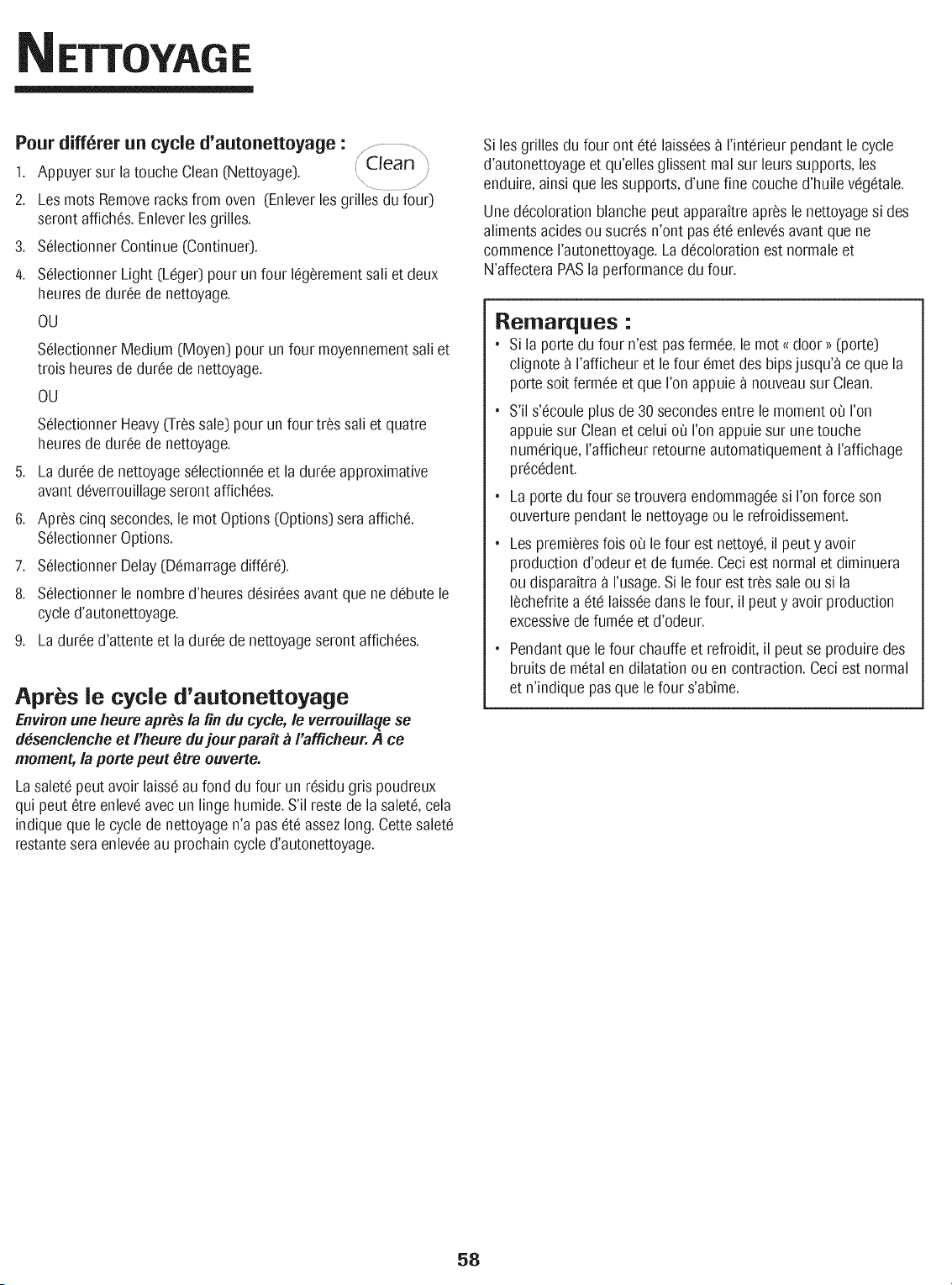 NETTOYAGE

Pour différer un cycle d'autonettoyage :

Clean

1. Appuyer sur la touche Clean (Nettoyage).

2. Les mots Remove racks from oven (Enlever les grilles du four) seront affichés. Enlever les grilles.

3. Sélectionner Continue (Continuer).

4. Sélectionner Light (Léger) pour un four légèrement sali et deux heures de durée de nettoyage.

OU

Sélectionner Medium (Moyen) pour un four moyennement sali et trois heures de durée de nettoyage.

OU

Sélectionner Heavy (Très sale) pour un four très sali et quatre heures de durée de nettoyage.

5. La durée de nettoyage sélectionnée et la durée approximative avant déverrouillage seront affichées.

6. Après cinq secondes, le mot Options (Options) sera affiché. Sélectionner Options.

7. Sélectionner Delay (Démarrage différé).

8. Sélectionner le nombre d'heures désirées avant que ne débute le cycle d'autonettoyage.

9. La durée d'attente et la durée de nettoyage seront affichées.

Après le cycle d'autonettoyage

Environ une heure après la fin du cycle, le verrouillage se désenclenche et l'heure du jour paraît à l'afficheur. À ce moment, la porte peut être ouverte.

La saleté peut avoir laissé au fond du four un résidu gris poudreux qui peut être enlevé avec un linge humide. S'il reste de la saleté, cela indique que le cycle de nettoyage n'a pas été assez long. Cette saleté restante sera enlevée au prochain cycle d'autonettoyage.

Si les grilles du four ont été laissées à l'intérieur pendant le cycle d'autonettoyage et qu'elles glissent mal sur leurs supports, les enduire, ainsi que les supports, d'une fine couche d'huile végétale.

Une décoloration blanche peut apparaître après le nettoyage si des aliments acides ou sucrés n'ont pas été enlevés avant que ne commence l'autonettoyage. La décoloration est normale et N'affectera PAS la performance du four.

Remarques :

• Si la porte du four n'est pas fermée, le mot « door » (porte) clignote à l'afficheur et le four émet des bips jusqu'à ce que la porte soit fermée et que l'on appuie à nouveau sur Clean.

• S'il s'écoule plus de 30 secondes entre le moment où l'on appuie sur Clean et celui où l'on appuie sur une touche numérique, l'afficheur retourne automatiquement à l'affichage précédent.

• La porte du four se trouvera endommagée si l'on force son ouverture pendant le nettoyage ou le refroidissement.

• Les premières fois où le four est nettoyé, il peut y avoir production d'odeur et de fumée. Ceci est normal et diminuera ou disparaîtra à l'usage. Si le four est très sale ou si la lèchefrite a été laissée dans le four, il peut y avoir production excessive de fumée et d'odeur.

• Pendant que le four chauffe et refroidit, il peut se produire des bruits de métal en dilatation ou en contraction. Ceci est normal et n'indique pas que le four s'abîme.

58